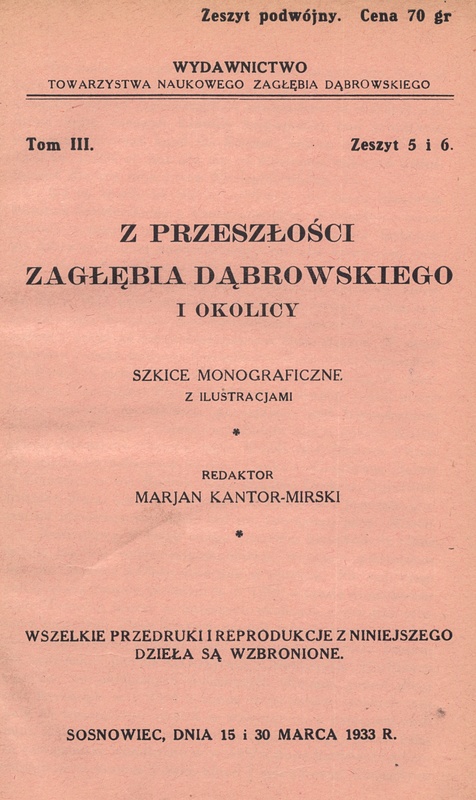 Zeszyt podwójny. Cena 70 gr

WYDAWNICTWO
TOWARZYSTWA NAUKOWEGO ZAGŁĘBIA DĄBROWSKIEGO

Tom III. Zeszyt 5 i 6.

Z PRZESZŁOŚCI
ZAGŁĘBIA DĄBROWSKIEGO
I OKOLICY

SZKICE MONOGRAFICZNE
Z ILUSTRACJAMI

*

REDAKTOR
MARJAN KANTOR-MIRSKI

*

WSZELKIE PRZEDRUKI I REPRODUKCJE Z NINIEJSZEGO DZIEŁA SĄ WZBRONIONE.

SOSNOWIEC, DNIA 15 i 30 MARCA 1933 R.